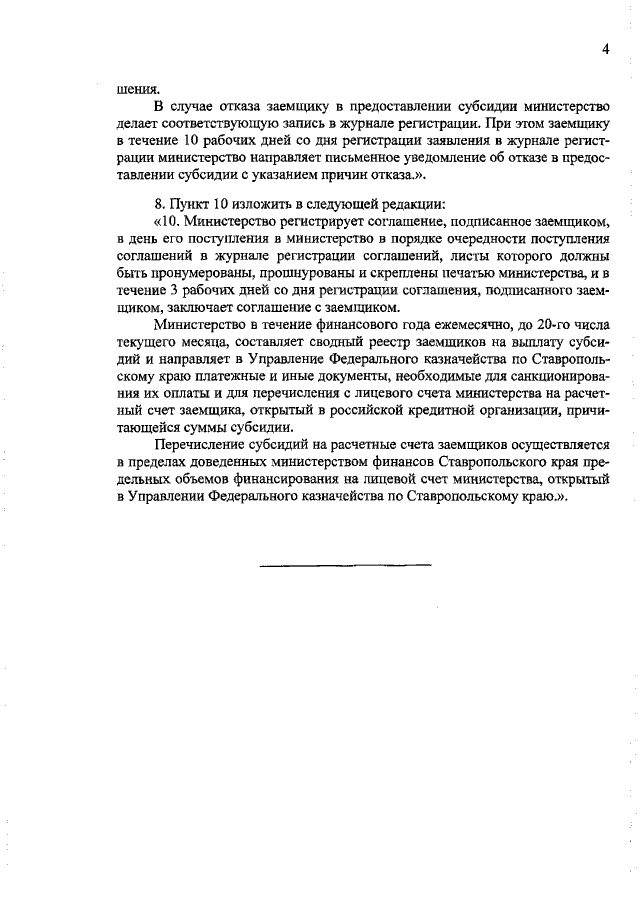 4

шения.

В случае отказа заемщику в предоставлении субсидии министерство делает соответствующую запись в журнале регистрации. При этом заемщику в течение 10 рабочих дней со дня регистрации заявления в журнале регистрации министерство направляет письменное уведомление об отказе в предоставлении субсидии с указанием причин отказа.».

8. Пункт 10 изложить в следующей редакции:

«10. Министерство регистрирует соглашение, подписанное заемщиком, в день его поступления в министерство в порядке очередности поступления соглашений в журнале регистрации соглашений, листы которого должны быть пронумерованы, прошнурованы и скреплены печатью министерства, и в течение 3 рабочих дней со дня регистрации соглашения, подписанного заемщиком, заключает соглашение с заемщиком.

Министерство в течение финансового года ежемесячно, до 20-го числа текущего месяца, составляет сводный реестр заемщиков на выплату субсидий и направляет в Управление Федерального казначейства по Ставропольскому краю платежные и иные документы, необходимые для санкционирования их оплаты и для перечисления с лицевого счета министерства на расчетный счет заемщика, открытый в российской кредитной организации, причитающейся суммы субсидии.

Перечисление субсидий на расчетные счета заемщиков осуществляется в пределах доведенных министерством финансов Ставропольского края предельных объемов финансирования на лицевой счет министерства, открытый в Управлении Федерального казначейства по Ставропольскому краю.».